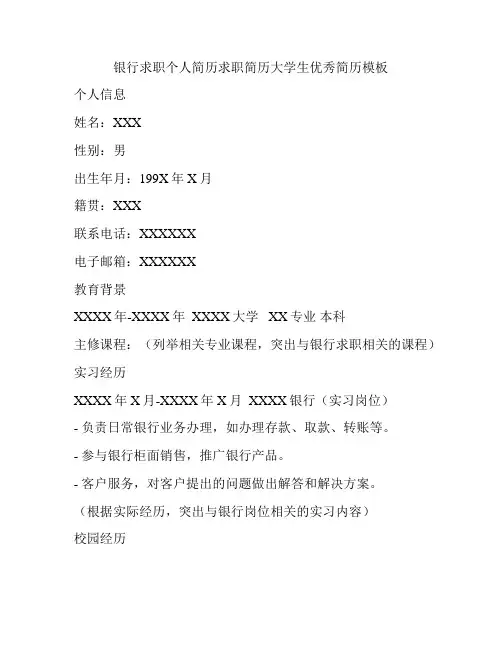 银行求职个人简历求职简历大学生优秀简历模板

个人信息

姓名：XXX

性别：男

出生年月：199X 年 X 月

籍贯：XXX

联系电话：XXXXXX

电子邮箱：XXXXXX

教育背景

XXXX 年-XXXX 年 XXXX 大学 XX 专业 本科

主修课程：（列举相关专业课程，突出与银行求职相关的课程）

实习经历

XXXX 年 X 月-XXXX 年 X 月 XXXX 银行（实习岗位）

- 负责日常银行业务办理，如办理存款、取款、转账等。

- 参与银行柜面销售，推广银行产品。

- 客户服务，对客户提出的问题做出解答和解决方案。

（根据实际经历，突出与银行岗位相关的实习内容）

校园经历